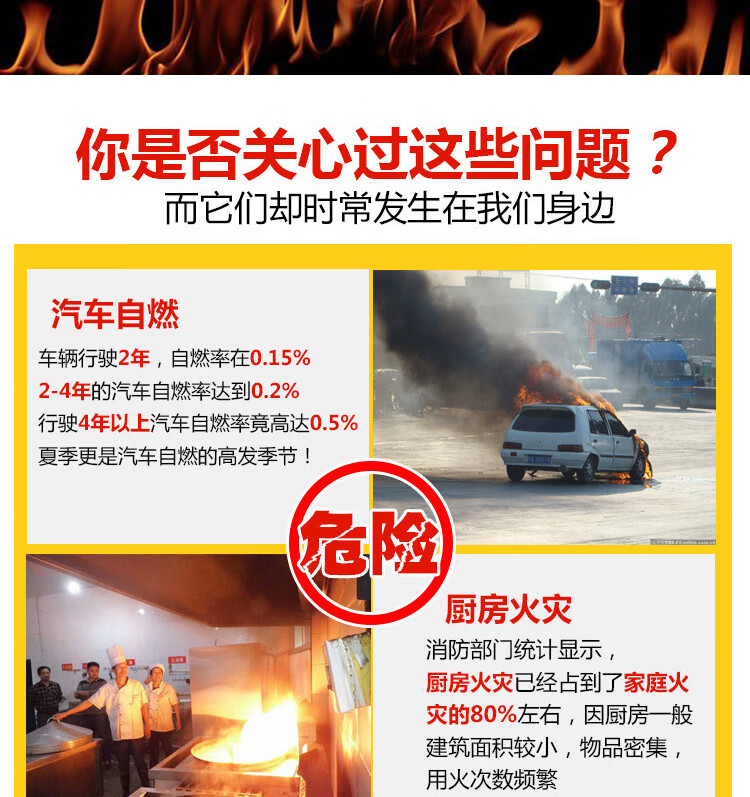 你是否关心过这些问题？

而它们却时常发生在我们身边

汽车自燃

车辆行驶2年，自燃率在0.15%
2-4年的汽车自燃率达到0.2%
行驶4年以上汽车自燃率竟高达0.5%
夏季更是汽车自燃的高发季节！

危险

厨房火灾

消防部门统计显示，厨房火灾已经占到了家庭火灾的80%左右，因厨房一般建筑面积较小，物品密集，用火次数频繁